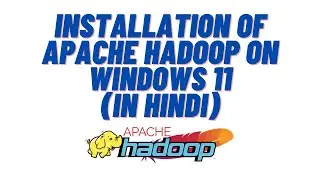 INSTALLATION OF APACHE HADOOP ON WINDOWS 11 (IN HINDI)

APACHE
hadoop